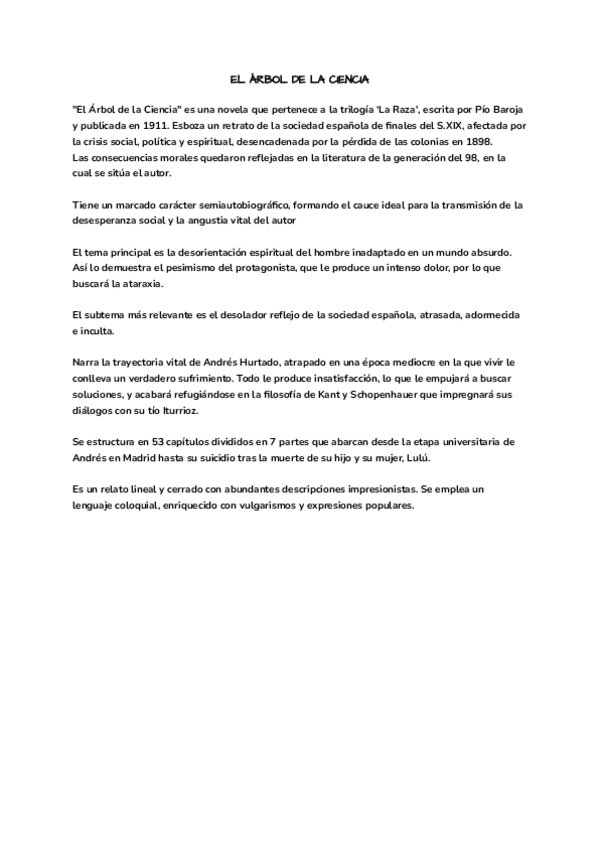 EL ÁRBOL DE LA CIENCIA

"El Árbol de la Ciencia" es una novela que pertenece a la trilogía 'La Raza', escrita por Pío Baroja y publicada en 1911. Esboza un retrato de la sociedad española de finales del S.XIX, afectada por la crisis social, política y espiritual, desencadenada por la pérdida de las colonias en 1898.
Las consecuencias morales quedaron reflejadas en la literatura de la generación del 98, en la cual se sitúa el autor.

Tiene un marcado carácter semiautobiográfico, formando el cauce ideal para la transmisión de la desesperanza social y la angustia vital del autor

El tema principal es la desorientación espiritual del hombre inadaptado en un mundo absurdo. Así lo demuestra el pesimismo del protagonista, que le produce un intenso dolor, por lo que buscará la ataraxia.

El subtema más relevante es el desolador reflejo de la sociedad española, atrasada, adormecida e inculta.

Narra la trayectoria vital de Andrés Hurtado, atrapado en una época mediocre en la que vivir le conlleva un verdadero sufrimiento. Todo le produce insatisfacción, lo que le empujará a buscar soluciones, y acabará refugiándose en la filosofía de Kant y Schopenhauer que impregnará sus diálogos con su tío Iturrioz.

Se estructura en 53 capítulos divididos en 7 partes que abarcan desde la etapa universitaria de Andrés en Madrid hasta su suicidio tras la muerte de su hijo y su mujer, Lulú.

Es un relato lineal y cerrado con abundantes descripciones impresionistas. Se emplea un lenguaje coloquial, enriquecido con vulgarismos y expresiones populares.